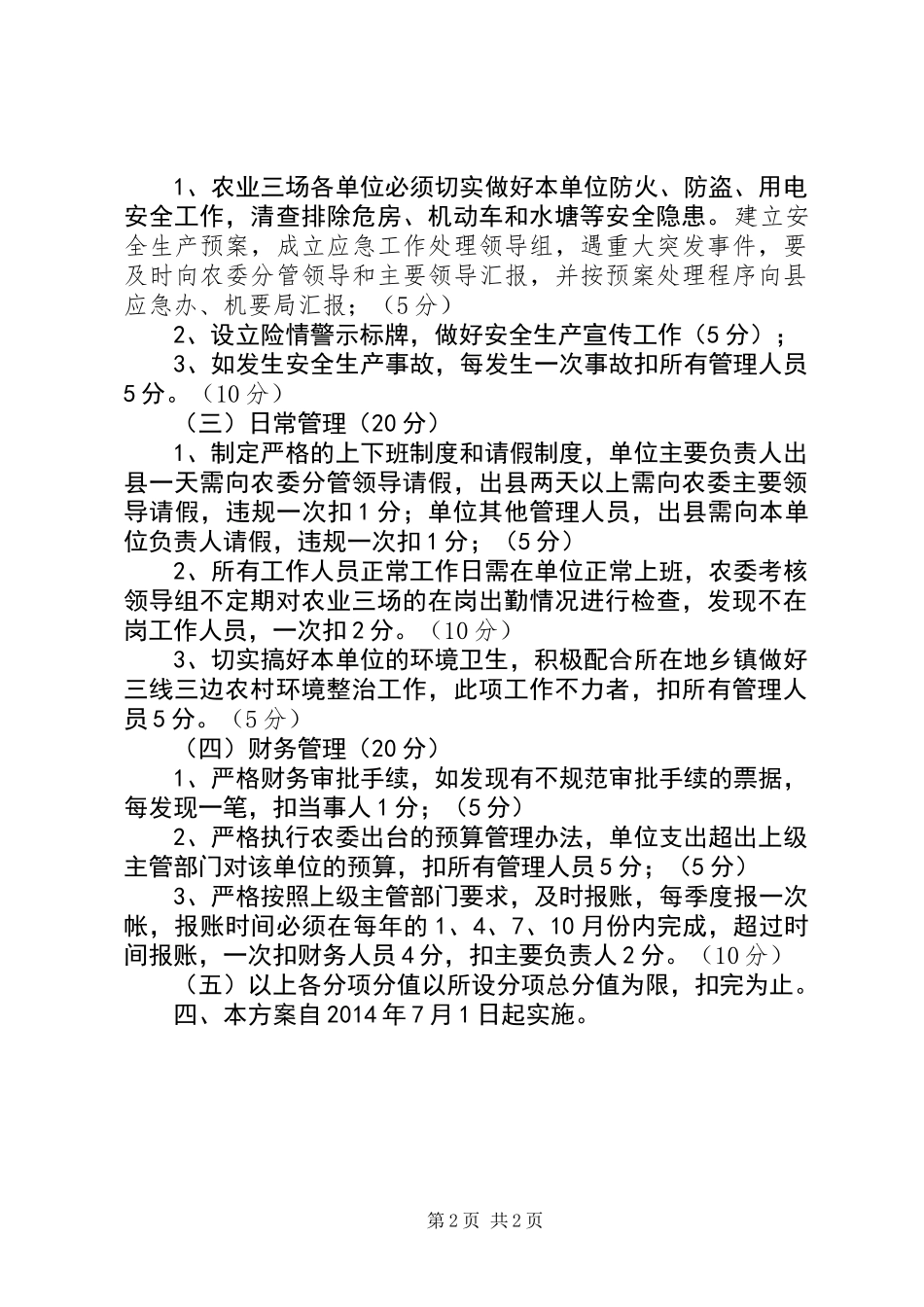 1、农业三场各单位必须切实做好本单位防火、防盗、用电安全工作，清查排除危房、机动车和水塘等安全隐患。建立安全生产预案，成立应急工作处理领导组，遇重大突发事件，要及时向农委分管领导和主要领导汇报，并按预案处理程序向县应急办、机要局汇报；（5分）

2、设立险情警示标牌，做好安全生产宣传工作（5分）；

3、如发生安全生产事故，每发生一次事故扣所有管理人员5分。（10分）

（三）日常管理（20分）

1、制定严格的上下班制度和请假制度，单位主要负责人出县一天需向农委分管领导请假，出县两天以上需向农委主要领导请假，违规一次扣1分；单位其他管理人员，出县需向本单位负责人请假，违规一次扣1分；（5分）

2、所有工作人员正常工作日需在单位正常上班，农委考核领导组不定期对农业三场的在岗出勤情况进行检查，发现不在岗工作人员，一次扣2分。（10分）

3、切实搞好本单位的环境卫生，积极配合所在地乡镇做好三线三边农村环境整治工作，此项工作不力者，扣所有管理人员5分。（5分）

（四）财务管理（20分）

1、严格财务审批手续，如发现有不规范审批手续的票据，每发现一笔，扣当事人1分；（5分）

2、严格执行农委出台的预算管理办法，单位支出超出上级主管部门对该单位的预算，扣所有管理人员5分；（5分）

3、严格按照上级主管部门要求，及时报账，每季度报一次帐，报账时间必须在每年的1、4、7、10月份内完成，超过时间报账，一次扣财务人员4分，扣主要负责人2分。（10分）

（五）以上各分项分值以所设分项总分值为限，扣完为止。

四、本方案自2014年7月1日起实施。

第2页 共2页